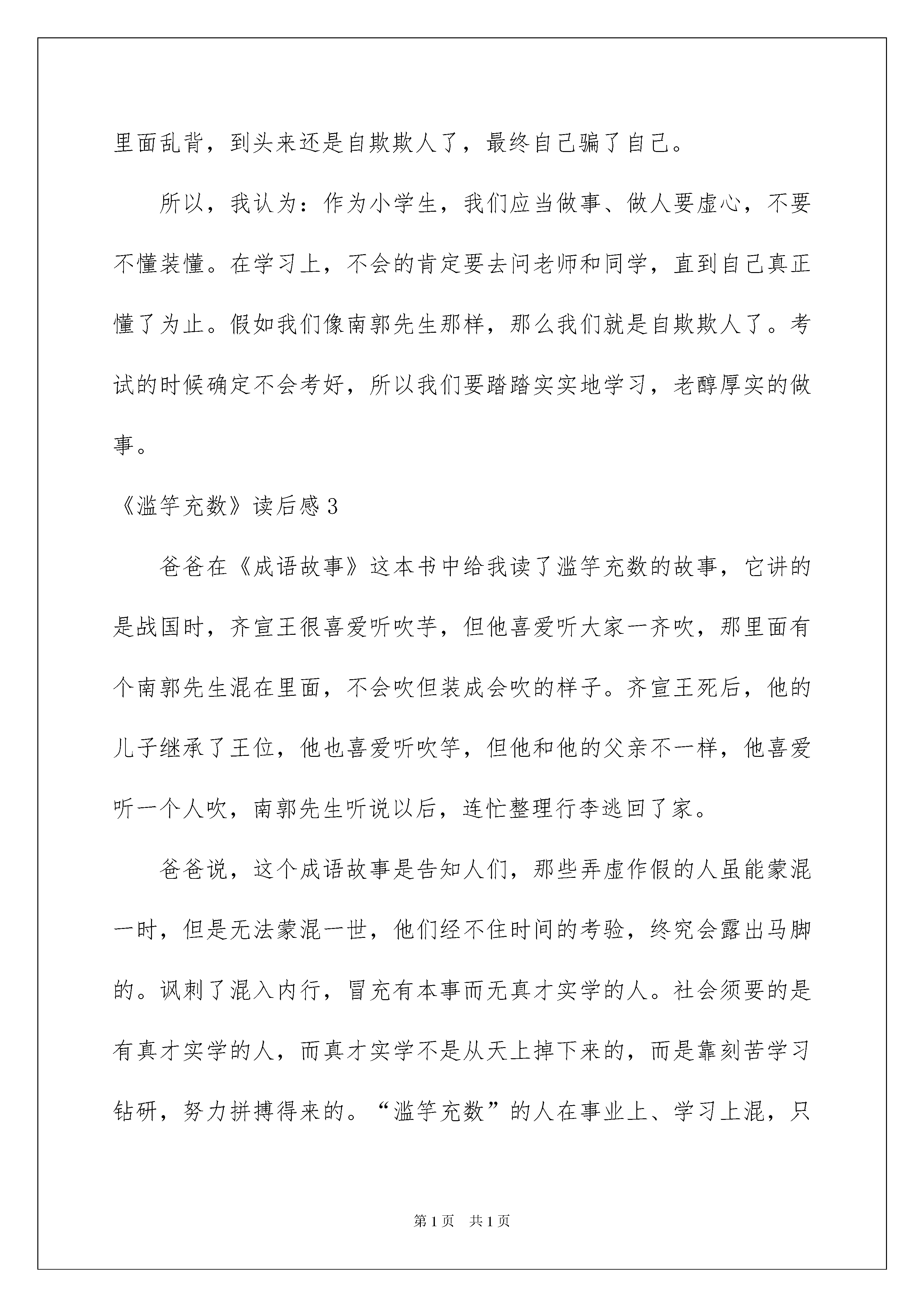 里面乱背，到头来还是自欺欺人了，最终自己骗了自己。

所以，我认为：作为小学生，我们应当做事、做人要虚心，不要不懂装懂。在学习上，不会的肯定要去问老师和同学，直到自己真正懂了为止。假如我们像南郭先生那样，那么我们就是自欺欺人了。考试的时候确定不会考好，所以我们要踏踏实实地学习，老醇厚实的做事。

《滥竽充数》读后感3

爸爸在《成语故事》这本书中给我读了滥竽充数的故事，它讲的是战国时，齐宣王很喜爱听吹芋，但他喜爱听大家一齐吹，那里面有个南郭先生混在里面，不会吹但装成会吹的样子。齐宣王死后，他的儿子继承了王位，他也喜爱听吹竽，但他和他的父亲不一样，他喜爱听一个人吹，南郭先生听说以后，连忙整理行李逃回了家。

爸爸说，这个成语故事是告知人们，那些弄虚作假的人虽能蒙混一时，但是无法蒙混一世，他们经不住时间的考验，终究会露出马脚的。讽刺了混入内行，冒充有本事而无真才实学的人。社会须要的是有真才实学的人，而真才实学不是从天上掉下来的，而是靠刻苦学习钻研，努力拼搏得来的。“滥竽充数”的人在事业上、学习上混，只

第1页 共1页